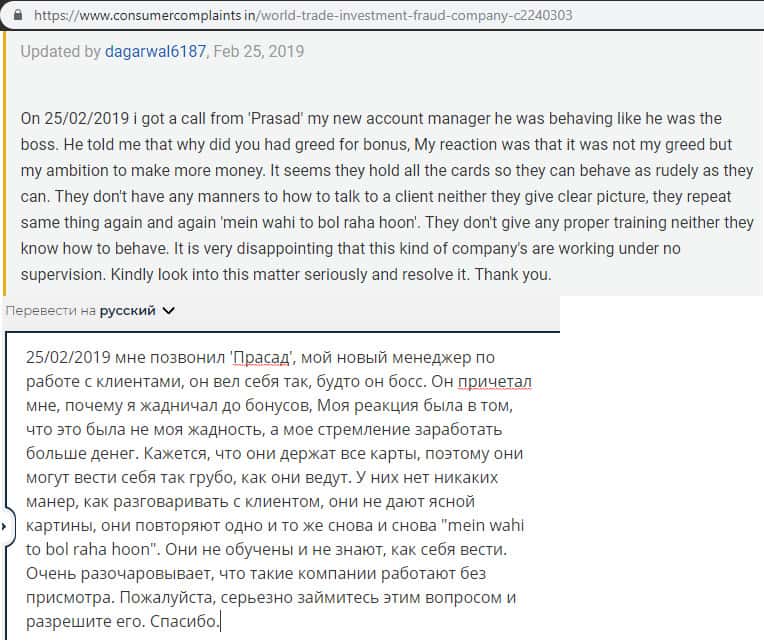 https://www.consumercomplaints.in/world-trade-investment-fraud-company-c2240303

Updated by dagarwal6187, Feb 25, 2019

On 25/02/2019 i got a call from 'Prasad' my new account manager he was behaving like he was the boss. He told me that why did you had greed for bonus, My reaction was that it was not my greed but my ambition to make more money. It seems they hold all the cards so they can behave as rudely as they can. They don't have any manners to how to talk to a client neither they give clear picture, they repeat same thing again and again 'mein wahi to bol raha hoon'. They don't give any proper training neither they know how to behave. It is very disappointing that this kind of company's are working under no supervision. Kindly look into this matter seriously and resolve it. Thank you.

Перевести на русский

25/02/2019 мне позвонил 'Прасад', мой новый менеджер по работе с клиентами, он вел себя так, будто он босс. Он причетал мне, почему я жадничал до бонусов, Моя реакция была в том, что это была не моя жадность, а мое стремление заработать больше денег. Кажется, что они держат все карты, поэтому они могут вести себя так грубо, как они ведут. У них нет никаких манер, как разговаривать с клиентом, они не дают ясной картины, они повторяют одно и то же снова и снова "mein wahi to bol raha hoon". Они не обучены и не знают, как себя вести. Очень разочаровывает, что такие компании работают без присмотра. Пожалуйста, серьезно займитесь этим вопросом и разрешите его. Спасибо.